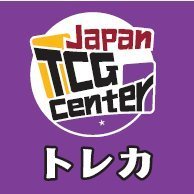 Japan
TCG
Center
トレカ